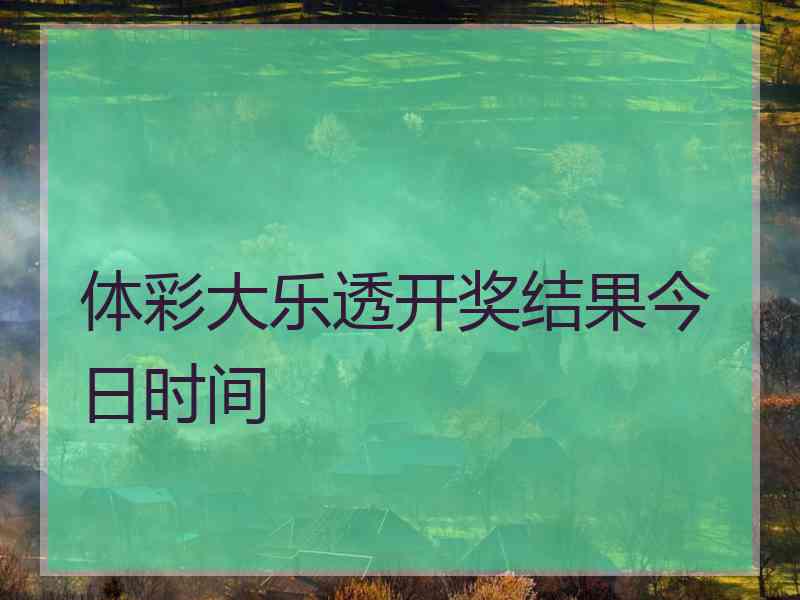 体彩大乐透开奖结果今日时间